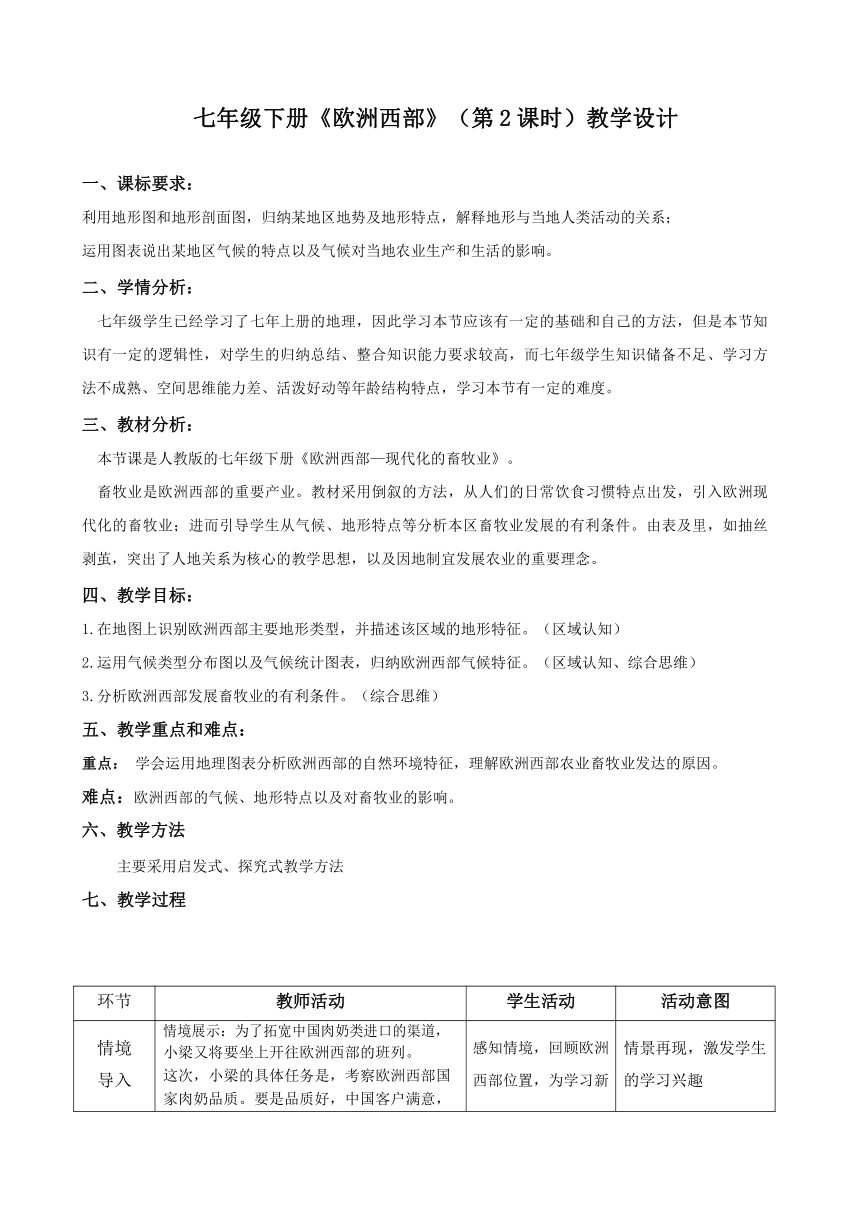 七年级下册《欧洲西部》（第 2 课时）教学设计

一、课标要求：

利用地形图和地形剖面图，归纳某地区地势及地形特点，解释地形与当地人类活动的关系；
运用图表说出某地区气候的特点以及气候对当地农业生产和生活的影响。

二、学情分析：

七年级学生已经学习了七年上册的地理，因此学习本节应该有一定的基础和自己的方法，但是本节知识有一定的逻辑性，对学生的归纳总结、整合知识能力要求较高，而七年级学生知识储备不足、学习方法不成熟、空间思维能力差、活泼好动等年龄结构特点，学习本节有一定的难度。

三、教材分析：

本节课是人教版的七年级下册《欧洲西部—现代化的畜牧业》。

畜牧业是欧洲西部的重要产业。教材采用倒叙的方法，从人们的日常饮食习惯特点出发，引入欧洲现代化的畜牧业；进而引导学生从气候、地形特点等分析本区畜牧业发展的有利条件。由表及里，如抽丝剥茧，突出了人地关系为核心的教学思想，以及因地制宜发展农业的重要理念。

四、教学目标：

1.在地图上识别欧洲西部主要地形类型，并描述该区域的地形特征。（区域认知）
2.运用气候类型分布图以及气候统计图表，归纳欧洲西部气候特征。（区域认知、综合思维）
3.分析欧洲西部发展畜牧业的有利条件。（综合思维）

五、教学重点和难点：

重点： 学会运用地理图表分析欧洲西部的自然环境特征，理解欧洲西部农业畜牧业发达的原因。
难点：欧洲西部的气候、地形特点以及对畜牧业的影响。

六、教学方法

主要采用启发式、探究式教学方法

七、教学过程

| 环节 | 教师活动 | 学生活动 | 活动意图 |
|---|---|---|---|
| 情境导入 | 情境展示：为了拓宽中国肉奶类进口的渠道，小梁又将要坐上开往欧洲西部的班列。这次，小梁的具体任务是，考察欧洲西部国家肉奶品质。要是品质好，中国客户满意， | 感知情境，回顾欧洲西部位置，为学习新 | 情景再现，激发学生的学习兴趣 |